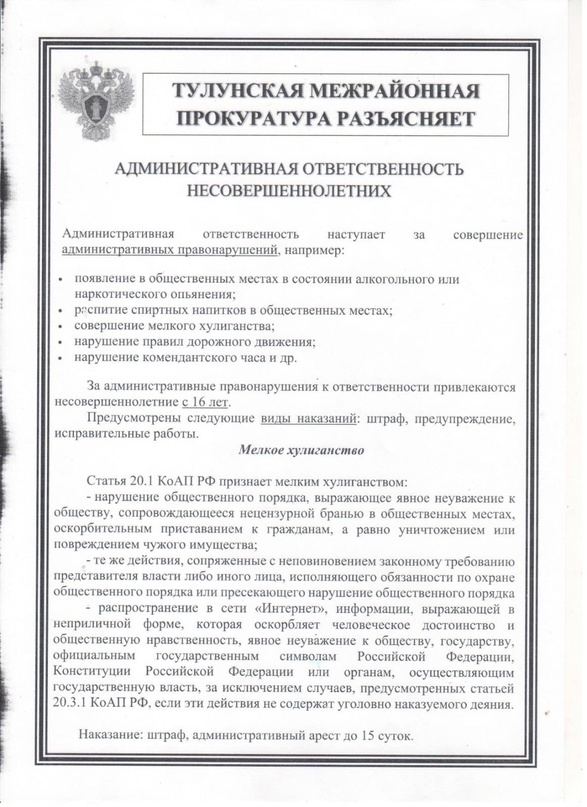 ТУЛУНСКАЯ МЕЖРАЙОННАЯ ПРОКУРАТУРА РАЗЪЯСНЯЕТ

АДМИНИСТРАТИВНАЯ ОТВЕТСТВЕННОСТЬ НЕСОВЕРШЕННОЛЕТНИХ

Административная ответственность наступает за совершение административных правонарушений, например:

• появление в общественных местах в состоянии алкогольного или наркотического опьянения;
• распитие спиртных напитков в общественных местах;
• совершение мелкого хулиганства;
• нарушение правил дорожного движения;
• нарушение комендантского часа и др.

За административные правонарушения к ответственности привлекаются несовершеннолетние с 16 лет.

Предусмотрены следующие виды наказаний: штраф, предупреждение, исправительные работы.

Мелкое хулиганство

Статья 20.1 КоАП РФ признает мелким хулиганством:

- нарушение общественного порядка, выражающее явное неуважение к обществу, сопровождающееся нецензурной бранью в общественных местах, оскорбительным приставанием к гражданам, а равно уничтожением или повреждением чужого имущества;

- те же действия, сопряженные с неповиновением законному требованию представителя власти либо иного лица, исполняющего обязанности по охране общественного порядка или пресекающего нарушение общественного порядка

- распространение в сети «Интернет», информации, выражающей в неприличной форме, которая оскорбляет человеческое достоинство и общественную нравственность, явное неуважение к обществу, государству, официальным государственным символам Российской Федерации, Конституции Российской Федерации или органам, осуществляющим государственную власть, за исключением случаев, предусмотренных статьей 20.3.1 КоАП РФ, если эти действия не содержат уголовно наказуемого деяния.

Наказание: штраф, административный арест до 15 суток.